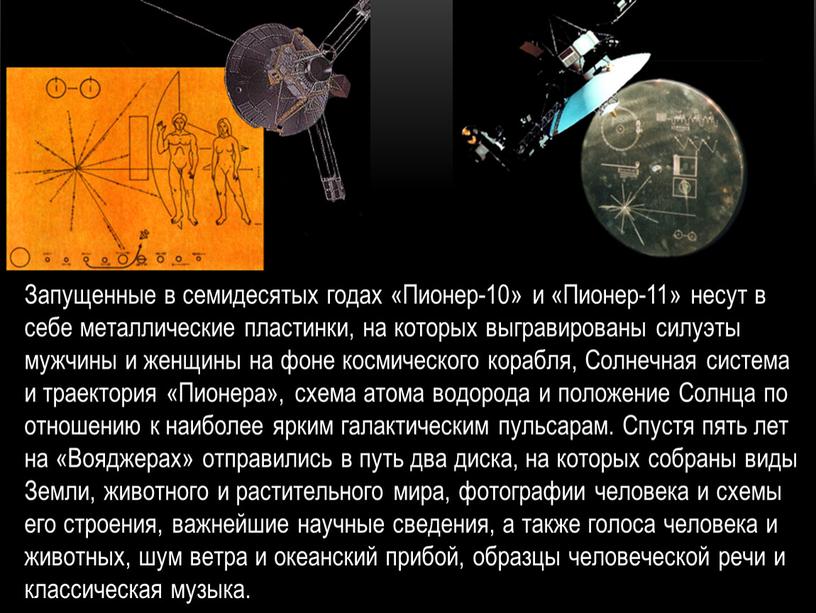 Запущенные в семидесятых годах «Пионер-10» и «Пионер-11» несут в себе металлические пластинки, на которых выгравированы силуэты мужчины и женщины на фоне космического корабля, Солнечная система и траектория «Пионера», схема атома водорода и положение Солнца по отношению к наиболее ярким галактическим пульсарам. Спустя пять лет на «Вояджерах» отправились в путь два диска, на которых собраны виды Земли, животного и растительного мира, фотографии человека и схемы его строения, важнейшие научные сведения, а также голоса человека и животных, шум ветра и океанский прибой, образцы человеческой речи и классическая музыка.